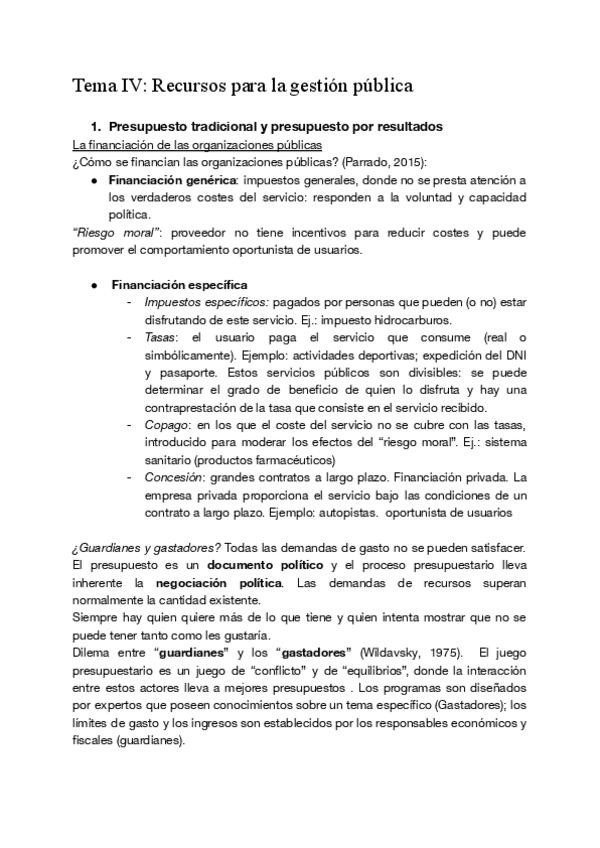 Tema IV: Recursos para la gestión pública

1. Presupuesto tradicional y presupuesto por resultados

La financiación de las organizaciones públicas
¿Cómo se financian las organizaciones públicas? (Parrado, 2015):

● Financiación genérica: impuestos generales, donde no se presta atención a los verdaderos costes del servicio: responden a la voluntad y capacidad política.

"Riesgo moral": proveedor no tiene incentivos para reducir costes y puede promover el comportamiento oportunista de usuarios.

● Financiación específica
- Impuestos específicos: pagados por personas que pueden (o no) estar disfrutando de este servicio. Ej.: impuesto hidrocarburos.
- Tasas: el usuario paga el servicio que consume (real o simbólicamente). Ejemplo: actividades deportivas; expedición del DNI y pasaporte. Estos servicios públicos son divisibles: se puede determinar el grado de beneficio de quien lo disfruta y hay una contraprestación de la tasa que consiste en el servicio recibido.
- Copago: en los que el coste del servicio no se cubre con las tasas, introducido para moderar los efectos del "riesgo moral". Ej.: sistema sanitario (productos farmacéuticos)
- Concesión: grandes contratos a largo plazo. Financiación privada. La empresa privada proporciona el servicio bajo las condiciones de un contrato a largo plazo. Ejemplo: autopistas. oportunista de usuarios

¿Guardianes y gastadores? Todas las demandas de gasto no se pueden satisfacer. El presupuesto es un documento político y el proceso presupuestario lleva inherente la negociación política. Las demandas de recursos superan normalmente la cantidad existente.
Siempre hay quien quiere más de lo que tiene y quien intenta mostrar que no se puede tener tanto como les gustaría.
Dilema entre "guardianes" y los "gastadores" (Wildavsky, 1975). El juego presupuestario es un juego de "conflicto" y de "equilibrios", donde la interacción entre estos actores lleva a mejores presupuestos . Los programas son diseñados por expertos que poseen conocimientos sobre un tema específico (Gastadores); los límites de gasto y los ingresos son establecidos por los responsables económicos y fiscales (guardianes).